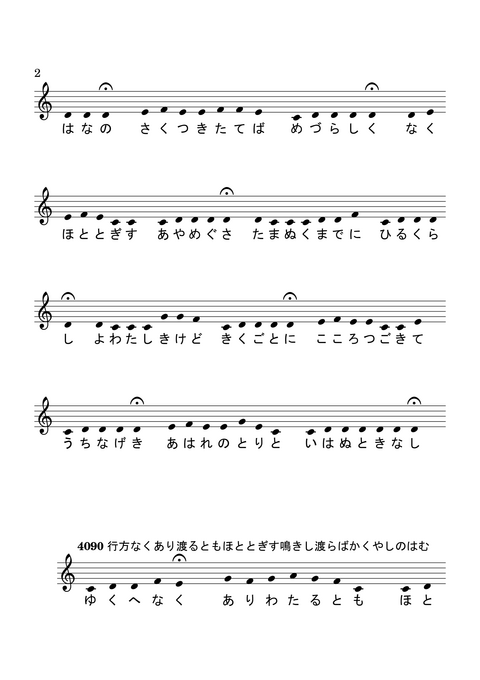 2

はなの さくつきたてば めづらしく なく

ほととぎす あやめぐさ たまぬくまでに ひるくら

し よわたしきけど きくごとに こころつごきて

うちなげき あはれのとりと いはぬときなし

4090 行方なくあり渡るともほととぎす鳴きし渡らばかくやしのはむ

ゆくへなく ありわたるとも ほと